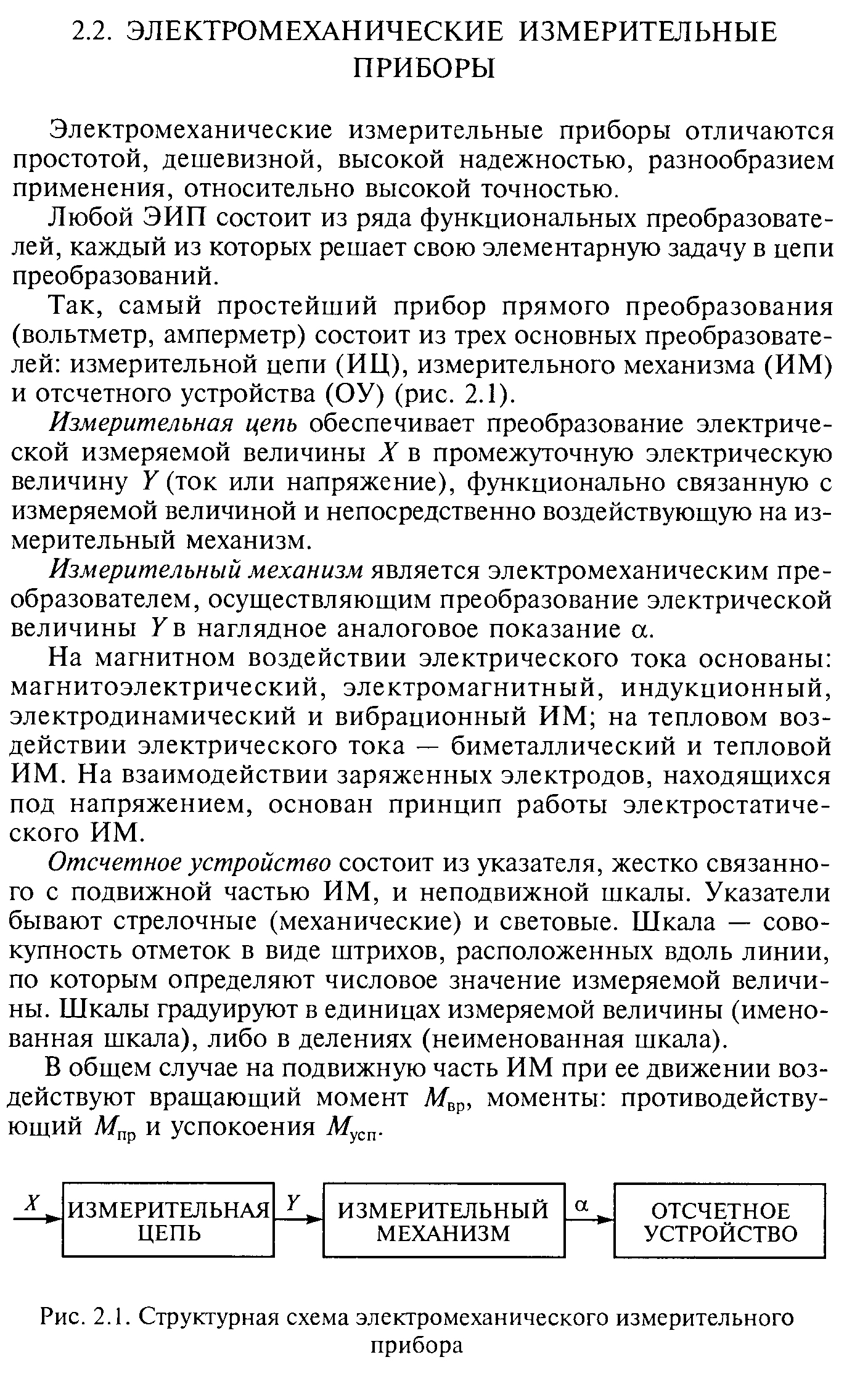 2.2. ЭЛЕКТРОМЕХАНИЧЕСКИЕ ИЗМЕРИТЕЛЬНЫЕ ПРИБОРЫ

Электромеханические измерительные приборы отличаются простотой, дешевизной, высокой надежностью, разнообразием применения, относительно высокой точностью.

Любой ЭИП состоит из ряда функциональных преобразователей, каждый из которых решает свою элементарную задачу в цепи преобразований.

Так, самый простейший прибор прямого преобразования (вольтметр, амперметр) состоит из трех основных преобразователей: измерительной цепи (ИЦ), измерительного механизма (ИМ) и отсчетного устройства (ОУ) (рис. 2.1).

Измерительная цепь обеспечивает преобразование электрической измеряемой величины $X$ в промежуточную электрическую величину $Y$ (ток или напряжение), функционально связанную с измеряемой величиной и непосредственно воздействующую на измерительный механизм.

Измерительный механизм является электромеханическим преобразователем, осуществляющим преобразование электрической величины $Y$ в наглядное аналоговое показание $\alpha$.

На магнитном воздействии электрического тока основаны: магнитоэлектрический, электромагнитный, индукционный, электродинамический и вибрационный ИМ; на тепловом воздействии электрического тока — биметаллический и тепловой ИМ. На взаимодействии заряженных электродов, находящихся под напряжением, основан принцип работы электростатического ИМ.

Отсчетное устройство состоит из указателя, жестко связанного с подвижной частью ИМ, и неподвижной шкалы. Указатели бывают стрелочные (механические) и световые. Шкала — совокупность отметок в виде штрихов, расположенных вдоль линии, по которым определяют числовое значение измеряемой величины. Шкалы градуируют в единицах измеряемой величины (именованная шкала), либо в делениях (неименованная шкала).

В общем случае на подвижную часть ИМ при ее движении воздействуют вращающий момент $M_{вр}$, моменты: противодействующий $M_{пр}$ и успокоения $M_{усп}$.

$X$ ИЗМЕРИТЕЛЬНАЯ ЦЕПЬ $Y$ ИЗМЕРИТЕЛЬНЫЙ МЕХАНИЗМ $\alpha$ ОТСЧЕТНОЕ УСТРОЙСТВО

Рис. 2.1. Структурная схема электромеханического измерительного прибора